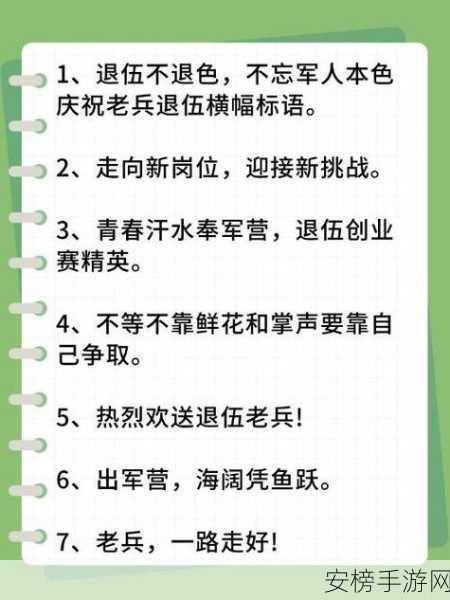 1、退伍不退色，不忘军人本色庆祝老兵退伍横幅标语。

2、走向新岗位，迎接新挑战。

3、青春汗水奉军营，退伍创业赛精英。

4、不等不靠鲜花和掌声要靠自己争取。

5、热烈欢送退伍老兵!

6、出军营，海阔凭鱼跃。

7、老兵，一路走好!

安榜手游网